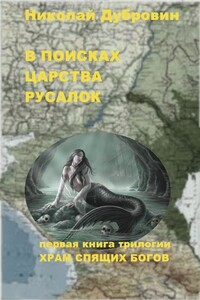 Николай Дубровин

В ПОИСКАХ ЦАРСТВА РУСАЛОК

первая книга трилогии
ХРАМ СПЯЩИХ БОГОВ